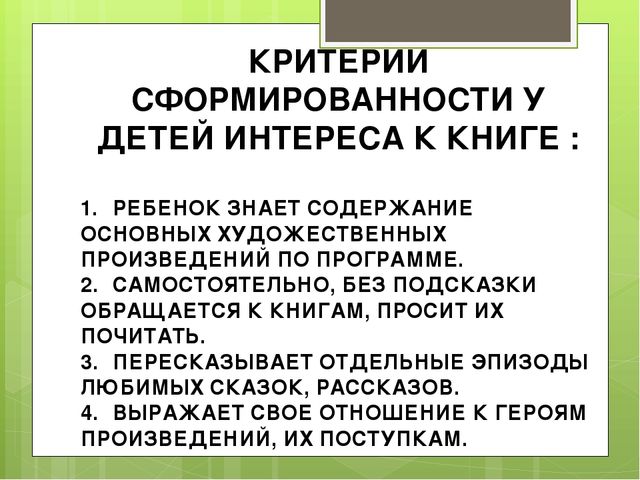 КРИТЕРИИ СФОРМИРОВАННОСТИ У ДЕТЕЙ ИНТЕРЕСА К КНИГЕ :

1. РЕБЕНОК ЗНАЕТ СОДЕРЖАНИЕ ОСНОВНЫХ ХУДОЖЕСТВЕННЫХ ПРОИЗВЕДЕНИЙ ПО ПРОГРАММЕ.
2. САМОСТОЯТЕЛЬНО, БЕЗ ПОДСКАЗКИ ОБРАЩАЕТСЯ К КНИГАМ, ПРОСИТ ИХ ПОЧИТАТЬ.
3. ПЕРЕСКАЗЫВАЕТ ОТДЕЛЬНЫЕ ЭПИЗОДЫ ЛЮБИМЫХ СКАЗОК, РАССКАЗОВ.
4. ВЫРАЖАЕТ СВОЕ ОТНОШЕНИЕ К ГЕРОЯМ ПРОИЗВЕДЕНИЙ, ИХ ПОСТУПКАМ.